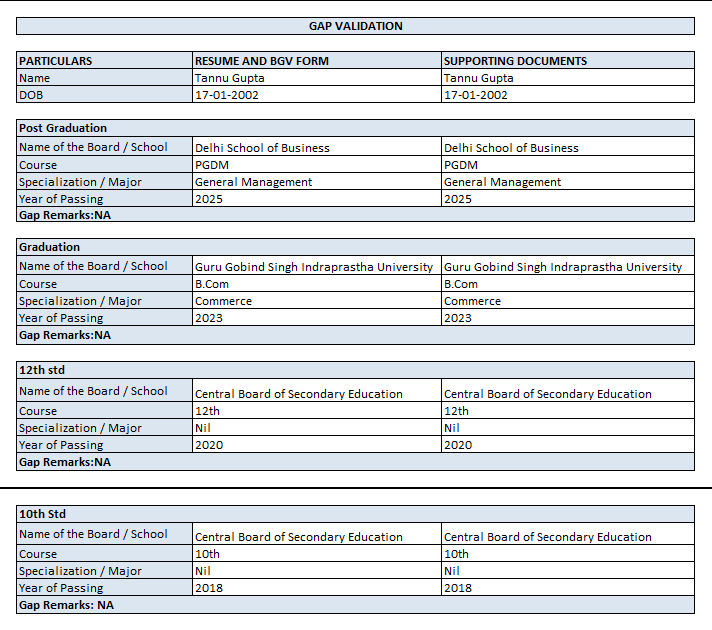 GAP VALIDATION

| PARTICULARS | RESUME AND BGV FORM | SUPPORTING DOCUMENTS |
|---|---|---|
| Name | Tannu Gupta | Tannu Gupta |
| DOB | 17-01-2002 | 17-01-2002 |

| Post Graduation | | |
|---|---|---|
| Name of the Board / School | Delhi School of Business | Delhi School of Business |
| Course | PGDM | PGDM |
| Specialization / Major | General Management | General Management |
| Year of Passing | 2025 | 2025 |
| Gap Remarks:NA | | |

| Graduation | | |
|---|---|---|
| Name of the Board / School | Guru Gobind Singh Indraprastha University | Guru Gobind Singh Indraprastha University |
| Course | B.Com | B.Com |
| Specialization / Major | Commerce | Commerce |
| Year of Passing | 2023 | 2023 |
| Gap Remarks:NA | | |

| 12th std | | |
|---|---|---|
| Name of the Board / School | Central Board of Secondary Education | Central Board of Secondary Education |
| Course | 12th | 12th |
| Specialization / Major | Nil | Nil |
| Year of Passing | 2020 | 2020 |
| Gap Remarks:NA | | |

| 10th Std | | |
|---|---|---|
| Name of the Board / School | Central Board of Secondary Education | Central Board of Secondary Education |
| Course | 10th | 10th |
| Specialization / Major | Nil | Nil |
| Year of Passing | 2018 | 2018 |
| Gap Remarks: NA | | |